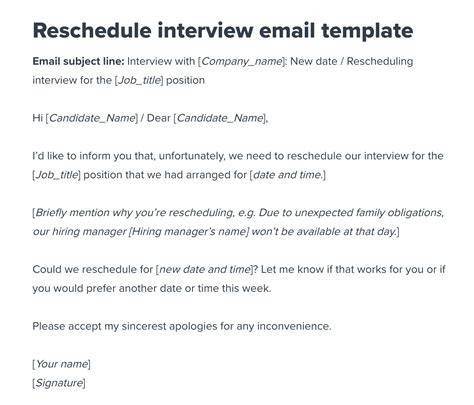 Reschedule interview email template

Email subject line: Interview with [Company_name]: New date / Rescheduling interview for the [Job_title] position

Hi [Candidate_Name] / Dear [Candidate_Name],

I'd like to inform you that, unfortunately, we need to reschedule our interview for the [Job_title] position that we had arranged for [date and time.]

[Briefly mention why you're rescheduling, e.g. Due to unexpected family obligations, our hiring manager [Hiring manager's name] won't be available at that day.]

Could we reschedule for [new date and time]? Let me know if that works for you or if you would prefer another date or time this week.

Please accept my sincerest apologies for any inconvenience.

[Your name]
[Signature]